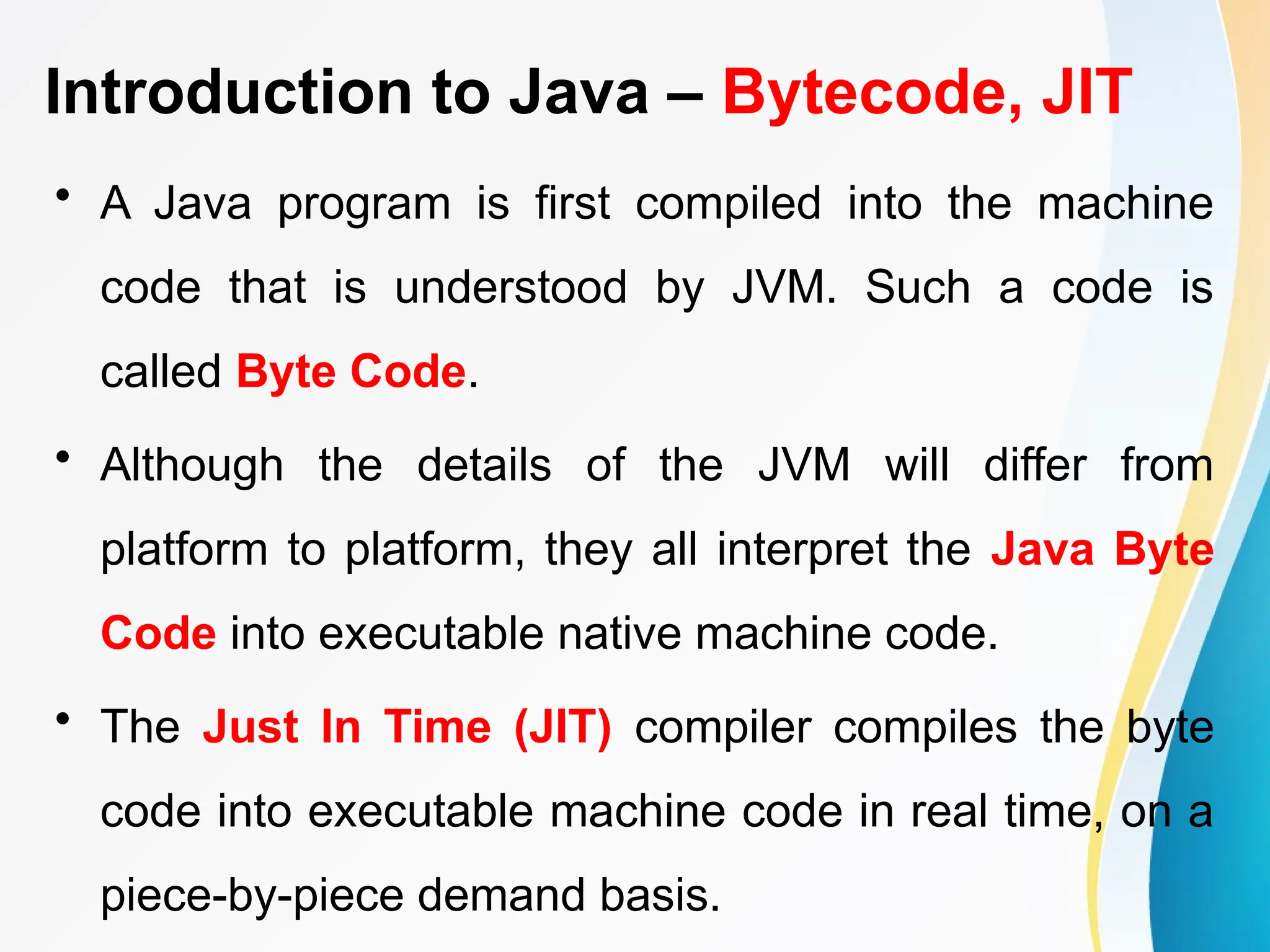 Introduction to Java – Bytecode, JIT

• A Java program is first compiled into the machine code that is understood by JVM. Such a code is called Byte Code.

• Although the details of the JVM will differ from platform to platform, they all interpret the Java Byte Code into executable native machine code.

• The Just In Time (JIT) compiler compiles the byte code into executable machine code in real time, on a piece-by-piece demand basis.